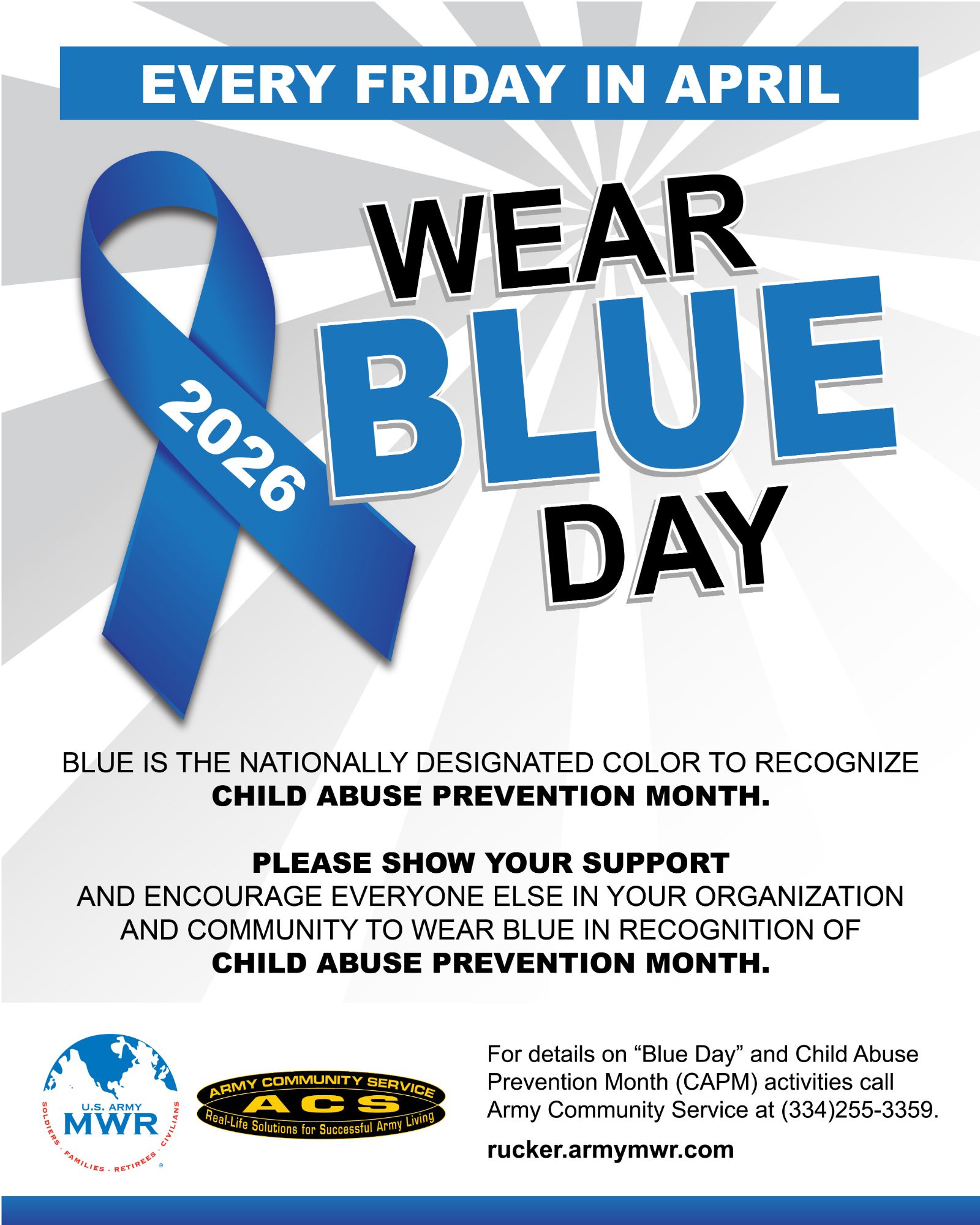 EVERY FRIDAY IN APRIL

2026

WEAR BLUE DAY

BLUE IS THE NATIONALLY DESIGNATED COLOR TO RECOGNIZE CHILD ABUSE PREVENTION MONTH.

PLEASE SHOW YOUR SUPPORT AND ENCOURAGE EVERYONE ELSE IN YOUR ORGANIZATION AND COMMUNITY TO WEAR BLUE IN RECOGNITION OF CHILD ABUSE PREVENTION MONTH.

U.S. ARMY
MWR
SOLDIERS · FAMILIES · RETIREES · CIVILIANS

ARMY COMMUNITY SERVICE
ACS
Real-Life Solutions for Successful Army Living

For details on "Blue Day" and Child Abuse Prevention Month (CAPM) activities call Army Community Service at (334)255-3359.

rucker.armymwr.com